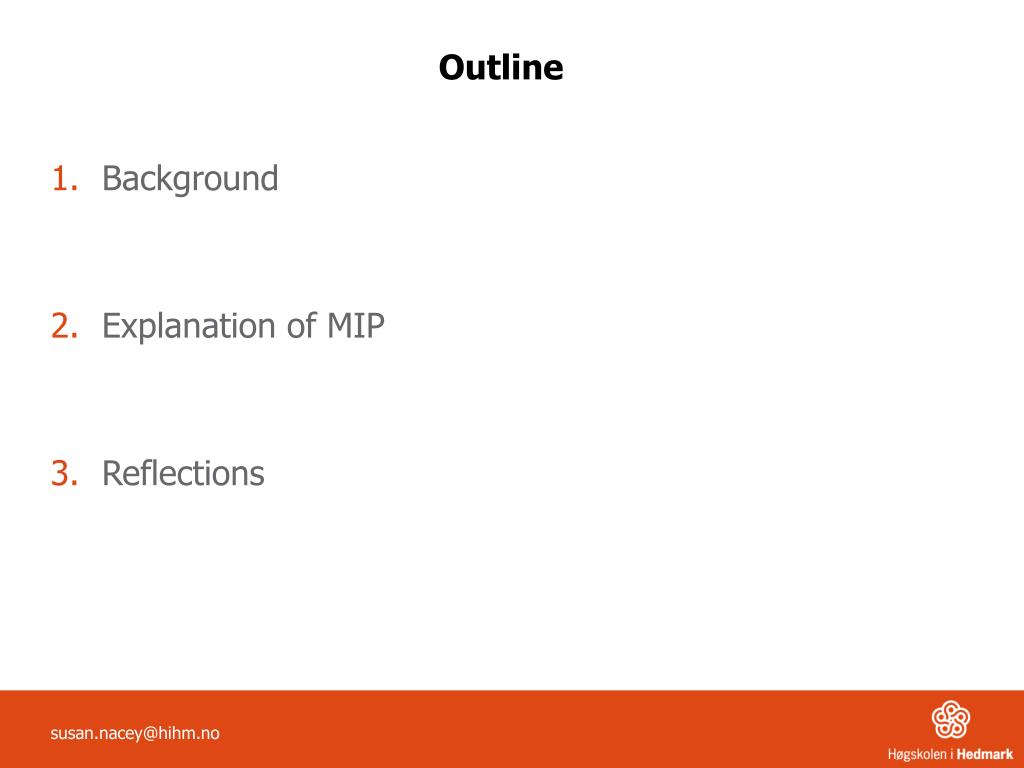 Outline

1. Background

2. Explanation of MIP

3. Reflections

susan.nacey@hihm.no

Høgskolen i Hedmark